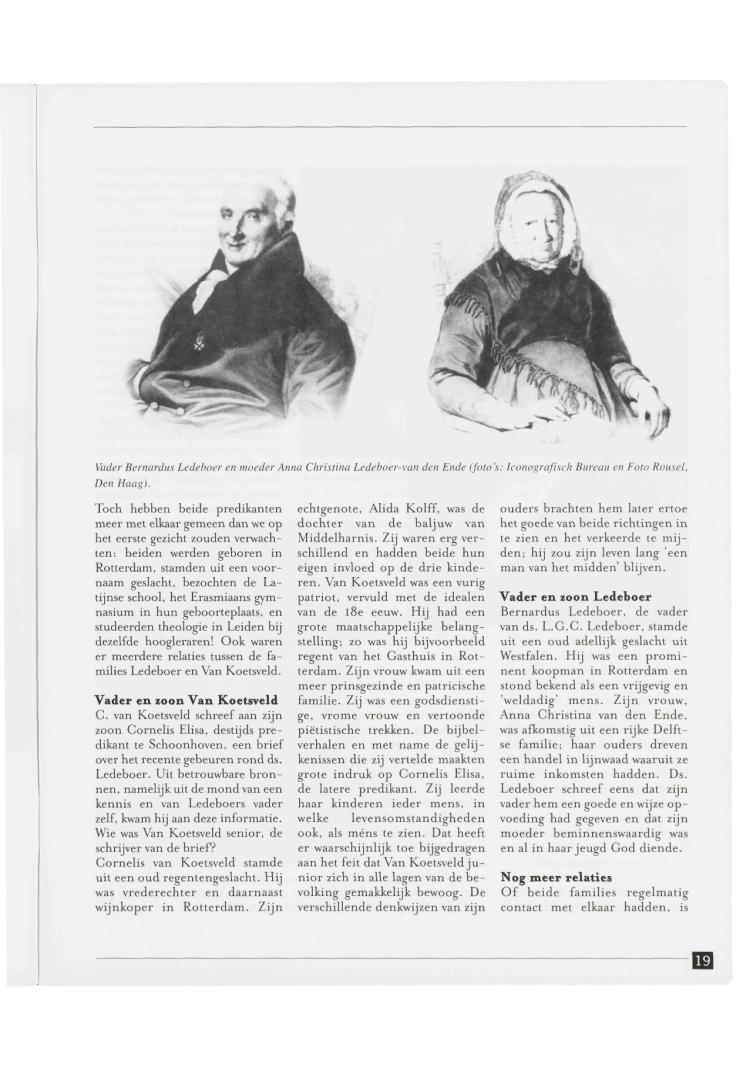 Vader Bernardus Ledeboer en moeder Anna Christina Ledeboer-van den Ende (foto's: Iconografisch Bureau en Foto Rousel, Den Haag).

Toch hebben beide predikanten meer met elkaar gemeen dan we op het eerste gezicht zouden verwachten: beiden werden geboren in Rotterdam, stamden uit een voornaam geslacht, bezochten de Latijnse school, het Erasmiaans gymnasium in hun geboorteplaats, en studeerden theologie in Leiden bij dezelfde hoogleraren! Ook waren er meerdere relaties tussen de families Ledeboer en Van Koetsveld.

Vader en zoon Van Koetsveld
C. van Koetsveld schreef aan zijn zoon Cornelis Elisa, destijds predikant te Schoonhoven, een brief over het recente gebeuren rond ds. Ledeboer. Uit betrouwbare bronnen, namelijk uit de mond van een kennis en van Ledeboers vader zelf, kwam hij aan deze informatie. Wie was Van Koetsveld senior, de schrijver van de brief?
Cornelis van Koetsveld stamde uit een oud regentengeslacht. Hij was vrederechter en daarnaast wijnkoper in Rotterdam. Zijn echtgenote, Alida Kolff, was de dochter van de baljuw van Middelharnis. Zij waren erg verschillend en hadden beide hun eigen invloed op de drie kinderen. Van Koetsveld was een vurig patriot, vervuld met de idealen van de 18e eeuw. Hij had een grote maatschappelijke belangstelling; zo was hij bijvoorbeeld regent van het Gasthuis in Rotterdam. Zijn vrouw kwam uit een meer prinsgezinde en patricische familie. Zij was een godsdienstige, vrome vrouw en vertoonde piëtistische trekken. De bijbelverhalen en met name de gelijkenissen die zij vertelde maakten grote indruk op Cornelis Elisa, de latere predikant. Zij leerde haar kinderen ieder mens, in welke levensomstandigheden ook, als méns te zien. Dat heeft er waarschijnlijk toe bijgedragen aan het feit dat Van Koetsveld junior zich in alle lagen van de bevolking gemakkelijk bewoog. De verschillende denkwijzen van zijn ouders brachten hem later ertoe het goede van beide richtingen in te zien en het verkeerde te mijden; hij zou zijn leven lang 'een man van het midden' blijven.

Vader en zoon Ledeboer
Bernardus Ledeboer, de vader van ds. L.G.C. Ledeboer, stamde uit een oud adellijk geslacht uit Westfalen. Hij was een prominent koopman in Rotterdam en stond bekend als een vrijgevig en 'weldadig' mens. Zijn vrouw, Anna Christina van den Ende, was afkomstig uit een rijke Delftse familie; haar ouders dreven een handel in lijnwaad waaruit ze ruime inkomsten hadden. Ds. Ledeboer schreef eens dat zijn vader hem een goede en wijze opvoeding had gegeven en dat zijn moeder beminnenswaardig was en al in haar jeugd God diende.

Nog meer relaties
Of beide families regelmatig contact met elkaar hadden, is

19